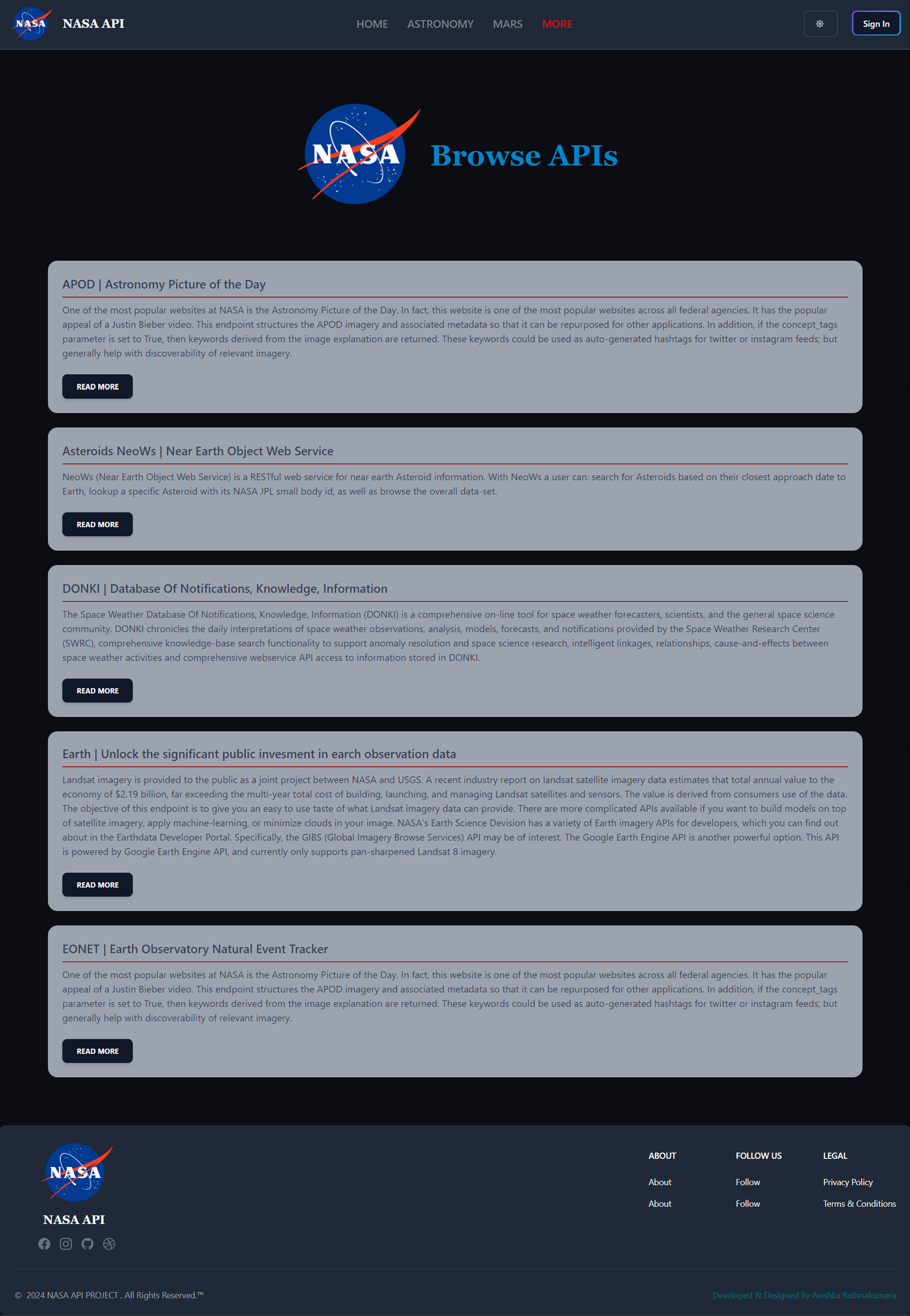 NASA

NASA API

HOME ASTRONOMY MARS MORE

Sign In

NASA

Browse APIs

APOD | Astronomy Picture of the Day

One of the most popular websites at NASA is the Astronomy Picture of the Day. In fact, this website is one of the most popular websites across all federal agencies. It has the popular appeal of a Justin Bieber video. This endpoint structures the APOD imagery and associated metadata so that it can be repurposed for other applications. In addition, if the concept_tags parameter is set to True, then keywords derived from the image explanation are returned. These keywords could be used as auto-generated hashtags for twitter or instagram feeds; but generally help with discoverability of relevant imagery.

READ MORE

Asteroids NeoWs | Near Earth Object Web Service

NeoWs (Near Earth Object Web Service) is a RESTful web service for near earth Asteroid information. With NeoWs a user can: search for Asteroids based on their closest approach date to Earth, lookup a specific Asteroid with its NASA JPL small body id, as well as browse the overall data-set.

READ MORE

DONKI | Database Of Notifications, Knowledge, Information

The Space Weather Database Of Notifications, Knowledge, Information (DONKI) is a comprehensive on-line tool for space weather forecasters, scientists, and the general space science community. DONKI chronicles the daily interpretations of space weather observations, analysis, models, forecasts, and notifications provided by the Space Weather Research Center (SWRC), comprehensive knowledge-base search functionality to support anomaly resolution and space science research, intelligent linkages, relationships, cause-and-effects between space weather activities and comprehensive webservice API access to information stored in DONKI.

READ MORE

Earth | Unlock the significant public invesment in earch observation data

Landsat imagery is provided to the public as a joint project between NASA and USGS. A recent industry report on landsat satellite imagery data estimates that total annual value to the economy of $2.19 billion, far exceeding the multi-year total cost of building, launching, and managing Landsat satellites and sensors. The value is derived from consumers use of the data. The objective of this endpoint is to give you an easy to use taste of what Landsat imagery data can provide. There are more complicated APIs available if you want to build models on top of satellite imagery, apply machine-learning, or minimize clouds in your image. NASA's Earth Science Devision has a variety of Earth imagery APIs for developers, which you can find out about in the Earthdata Developer Portal. Specifically, the GIBS (Global Imagery Browse Services) API may be of interest. The Google Earth Engine API is another powerful option. This API is powered by Google Earth Engine API, and currently only supports pan-sharpened Landsat 8 imagery.

READ MORE

EONET | Earth Observatory Natural Event Tracker

One of the most popular websites at NASA is the Astronomy Picture of the Day. In fact, this website is one of the most popular websites across all federal agencies. It has the popular appeal of a Justin Bieber video. This endpoint structures the APOD imagery and associated metadata so that it can be repurposed for other applications. In addition, if the concept_tags parameter is set to True, then keywords derived from the image explanation are returned. These keywords could be used as auto-generated hashtags for twitter or instagram feeds; but generally help with discoverability of relevant imagery.

READ MORE

NASA

NASA API

ABOUT
About
About

FOLLOW US
Follow
Follow

LEGAL
Privacy Policy
Terms & Conditions

© 2024 NASA API PROJECT . All Rights Reserved.™

Developed & Designed By Avishka Rathnakumara